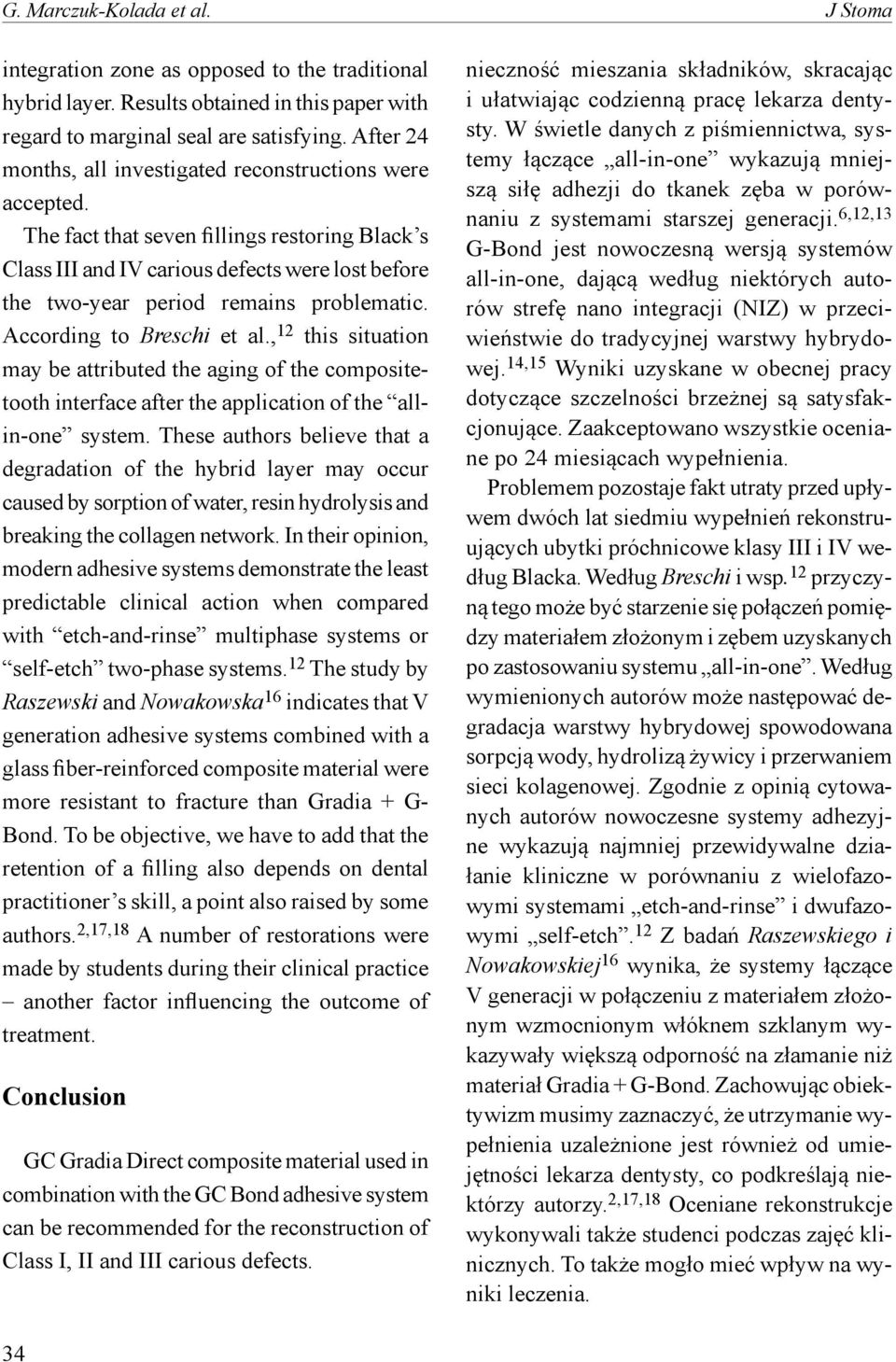 G. Marczuk-Kolada et al.

J Stoma

integration zone as opposed to the traditional hybrid layer. Results obtained in this paper with regard to marginal seal are satisfying. After 24 months, all investigated reconstructions were accepted.

The fact that seven fillings restoring Black's Class III and IV carious defects were lost before the two-year period remains problematic. According to Breschi et al.,$^{12}$ this situation may be attributed the aging of the composite-tooth interface after the application of the "all-in-one" system. These authors believe that a degradation of the hybrid layer may occur caused by sorption of water, resin hydrolysis and breaking the collagen network. In their opinion, modern adhesive systems demonstrate the least predictable clinical action when compared with "etch-and-rinse" multiphase systems or "self-etch" two-phase systems.$^{12}$ The study by Raszewski and Nowakowska$^{16}$ indicates that V generation adhesive systems combined with a glass fiber-reinforced composite material were more resistant to fracture than Gradia + G-Bond. To be objective, we have to add that the retention of a filling also depends on dental practitioner's skill, a point also raised by some authors.$^{2,17,18}$ A number of restorations were made by students during their clinical practice – another factor influencing the outcome of treatment.

Conclusion

GC Gradia Direct composite material used in combination with the GC Bond adhesive system can be recommended for the reconstruction of Class I, II and III carious defects.

nieczność mieszania składników, skracając i ułatwiając codzienną pracę lekarza dentysty. W świetle danych z piśmiennictwa, systemy łączące „all-in-one" wykazują mniejszą siłę adhezji do tkanek zęba w porównaniu z systemami starszej generacji.$^{6,12,13}$ G-Bond jest nowoczesną wersją systemów all-in-one, dającą według niektórych autorów strefę nano integracji (NIZ) w przeciwieństwie do tradycyjnej warstwy hybrydowej.$^{14,15}$ Wyniki uzyskane w obecnej pracy dotyczące szczelności brzeżnej są satysfakcjonujące. Zaakceptowano wszystkie oceniane po 24 miesiącach wypełnienia.

Problemem pozostaje fakt utraty przed upływem dwóch lat siedmiu wypełnień rekonstruujących ubytki próchnicowe klasy III i IV według Blacka. Według Breschi i wsp.$^{12}$ przyczyną tego może być starzenie się połączeń pomiędzy materiałem złożonym i zębem uzyskanych po zastosowaniu systemu „all-in-one". Według wymienionych autorów może następować degradacja warstwy hybrydowej spowodowana sorpcją wody, hydrolizą żywicy i przerwaniem sieci kolagenowej. Zgodnie z opinią cytowanych autorów nowoczesne systemy adhezyjne wykazują najmniej przewidywalne działanie kliniczne w porównaniu z wielofazowymi systemami „etch-and-rinse" i dwufazowymi „self-etch".$^{12}$ Z badań Raszewskiego i Nowakowskiej$^{16}$ wynika, że systemy łączące V generacji w połączeniu z materiałem złożonym wzmocnionym włóknem szklanym wykazywały większą odporność na złamanie niż materiał Gradia + G-Bond. Zachowując obiektywizm musimy zaznaczyć, że utrzymanie wypełnienia uzależnione jest również od umiejętności lekarza dentysty, co podkreślają niektórzy autorzy.$^{2,17,18}$ Oceniane rekonstrukcje wykonywali także studenci podczas zajęć klinicznych. To także mogło mieć wpływ na wyniki leczenia.

34